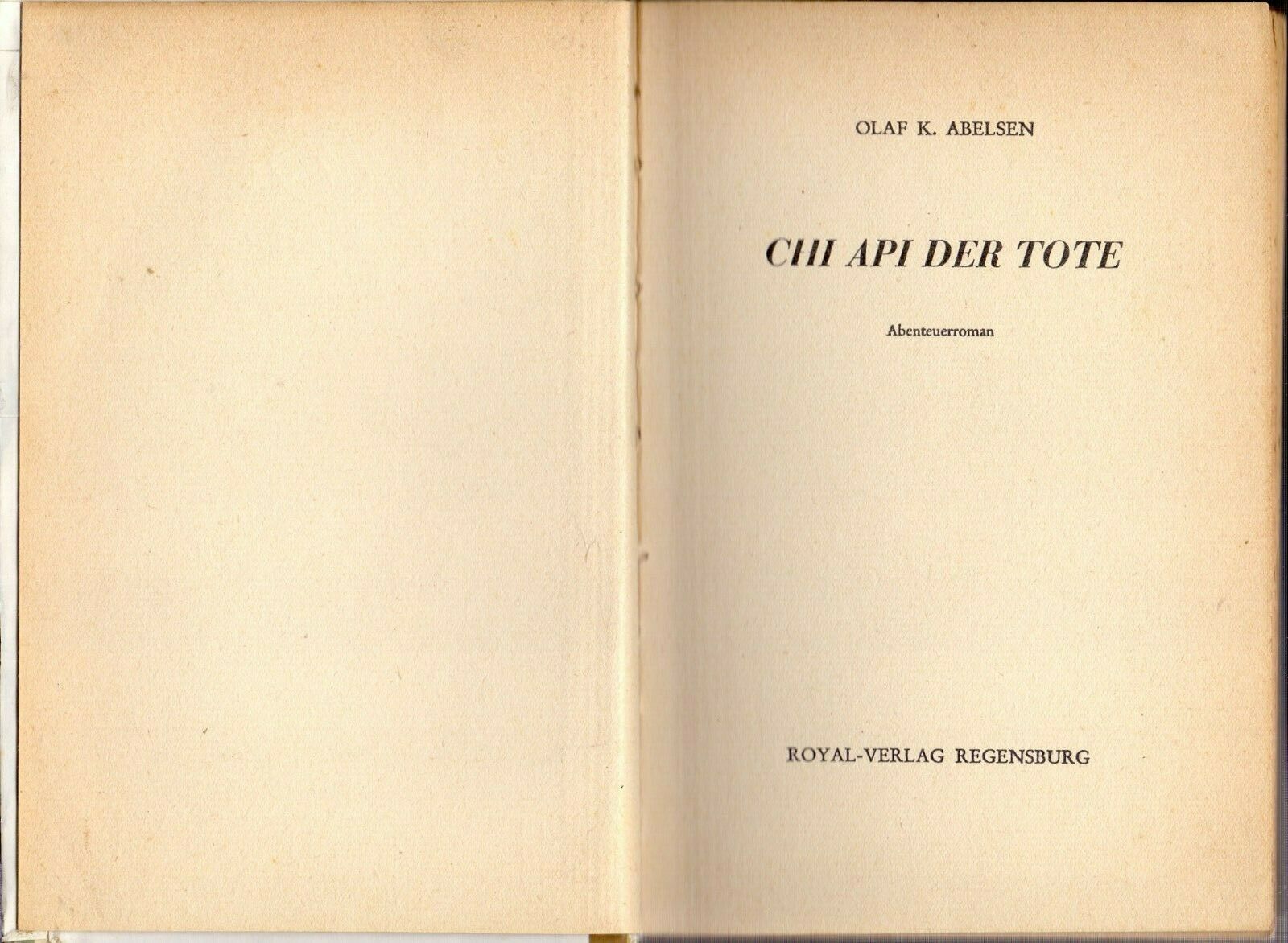 OLAF K. ABELSEN

CHI API DER TOTE

Abenteuerroman

ROYAL-VERLAG REGENSBURG